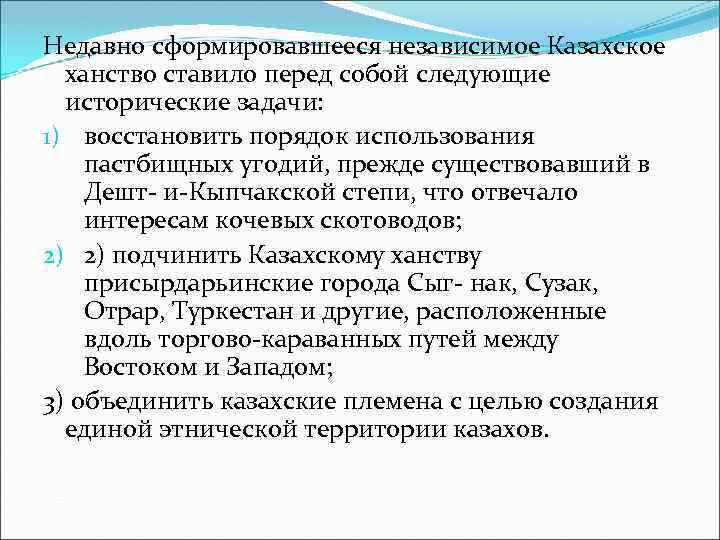 Недавно сформировавшееся независимое Казахское ханство ставило перед собой следующие исторические задачи:

1) восстановить порядок использования пастбищных угодий, прежде существовавший в Дешт- и-Кыпчакской степи, что отвечало интересам кочевых скотоводов;

2) 2) подчинить Казахскому ханству присырдарьинские города Сыг- нак, Сузак, Отрар, Туркестан и другие, расположенные вдоль торгово-караванных путей между Востоком и Западом;

3) объединить казахские племена с целью создания единой этнической территории казахов.